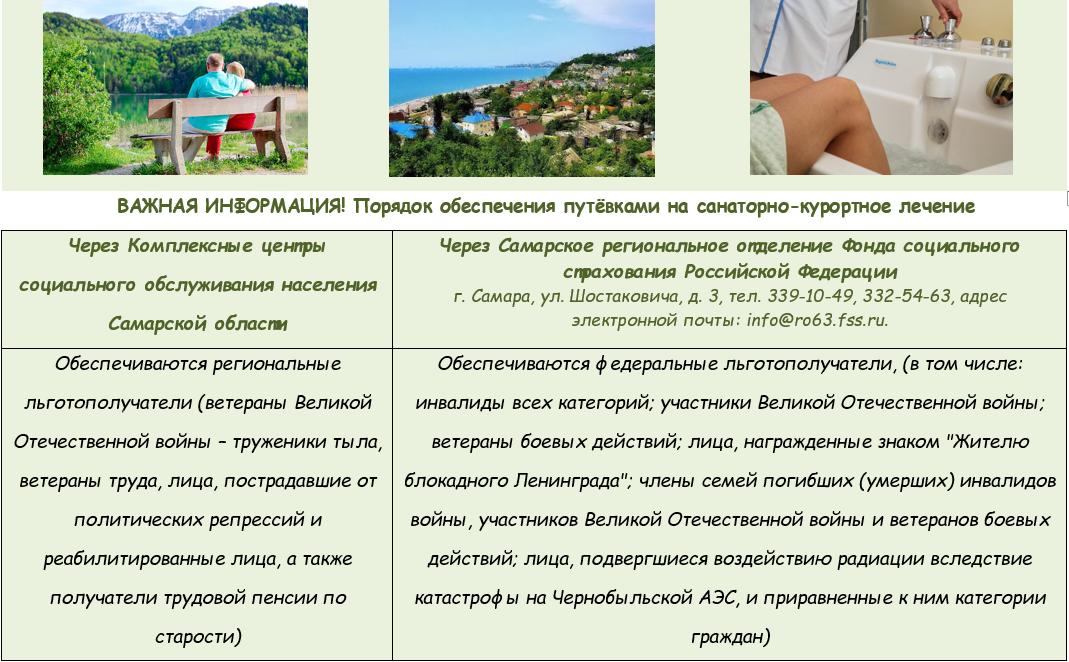 ВАЖНАЯ ИНФОРМАЦИЯ! Порядок обеспечения путёвками на санаторно-курортное лечение

| Через Комплексные центры социального обслуживания населения Самарской области | Через Самарское региональное отделение Фонда социального страхования Российской Федерации г. Самара, ул. Шостаковича, д. 3, тел. 339-10-49, 332-54-63, адрес электронной почты: info@ro63.fss.ru. |
|---|---|
| Обеспечиваются региональные льготополучатели (ветераны Великой Отечественной войны – труженики тыла, ветераны труда, лица, пострадавшие от политических репрессий и реабилитированные лица, а также получатели трудовой пенсии по старости) | Обеспечиваются федеральные льготополучатели, (в том числе: инвалиды всех категорий; участники Великой Отечественной войны; ветераны боевых действий; лица, награжденные знаком "Жителю блокадного Ленинграда"; члены семей погибших (умерших) инвалидов войны, участников Великой Отечественной войны и ветеранов боевых действий; лица, подвергшиеся воздействию радиации вследствие катастрофы на Чернобыльской АЭС, и приравненные к ним категории граждан) |